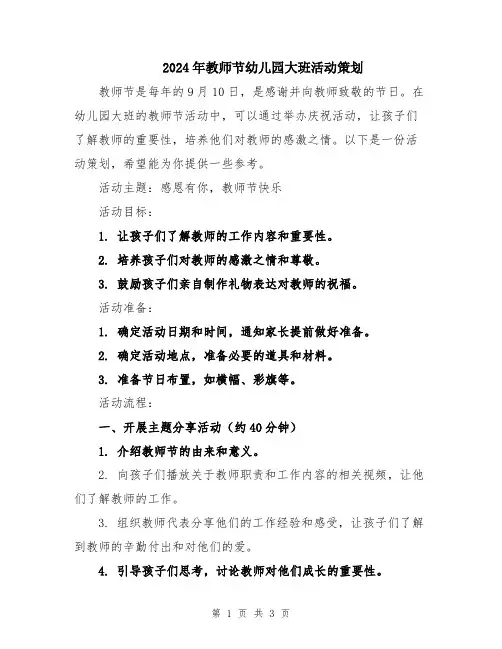 2024年教师节幼儿园大班活动策划

教师节是每年的9月10日，是感谢并向教师致敬的节日。在幼儿园大班的教师节活动中，可以通过举办庆祝活动，让孩子们了解教师的重要性，培养他们对教师的感激之情。以下是一份活动策划，希望能为你提供一些参考。

活动主题：感恩有你，教师节快乐

活动目标：

1. 让孩子们了解教师的工作内容和重要性。

2. 培养孩子们对教师的感激之情和尊敬。

3. 鼓励孩子们亲自制作礼物表达对教师的祝福。

活动准备：

1. 确定活动日期和时间，通知家长提前做好准备。

2. 确定活动地点，准备必要的道具和材料。

3. 准备节日布置，如横幅、彩旗等。

活动流程：

一、开展主题分享活动（约40分钟）

1. 介绍教师节的由来和意义。

2. 向孩子们播放关于教师职责和工作内容的相关视频，让他们了解教师的工作。

3. 组织教师代表分享他们的工作经验和感受，让孩子们了解到教师的辛勤付出和对他们的爱。

4. 引导孩子们思考，讨论教师对他们成长的重要性。

第 1 页 共 3 页